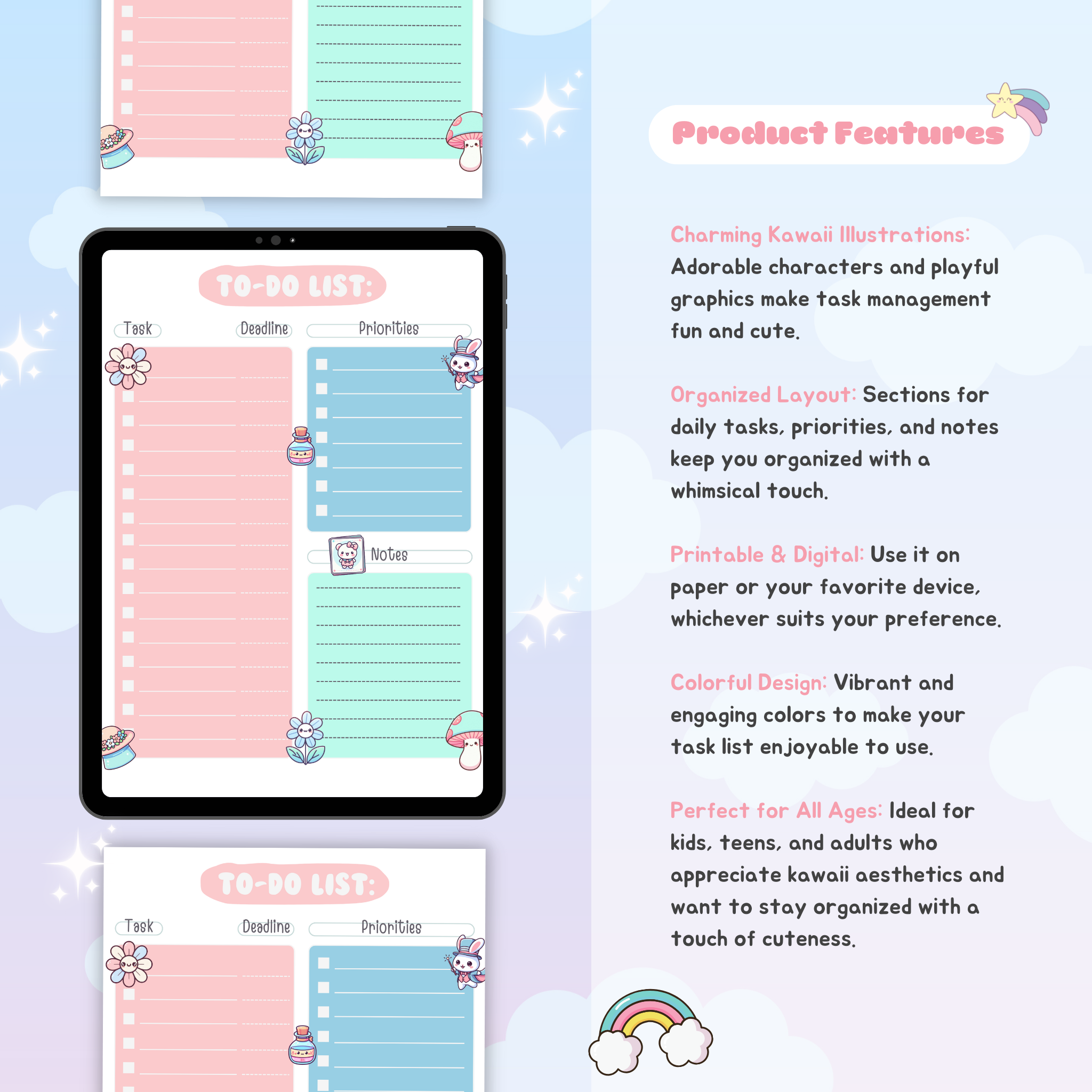 TO-DO LIST:

Task

Deadline

Priorities

Notes

TO-DO LIST:

Task

Deadline

Priorities

Product Features

Charming Kawaii Illustrations: Adorable characters and playful graphics make task management fun and cute.

Organized Layout: Sections for daily tasks, priorities, and notes keep you organized with a whimsical touch.

Printable & Digital: Use it on paper or your favorite device, whichever suits your preference.

Colorful Design: Vibrant and engaging colors to make your task list enjoyable to use.

Perfect for All Ages: Ideal for kids, teens, and adults who appreciate kawaii aesthetics and want to stay organized with a touch of cuteness.